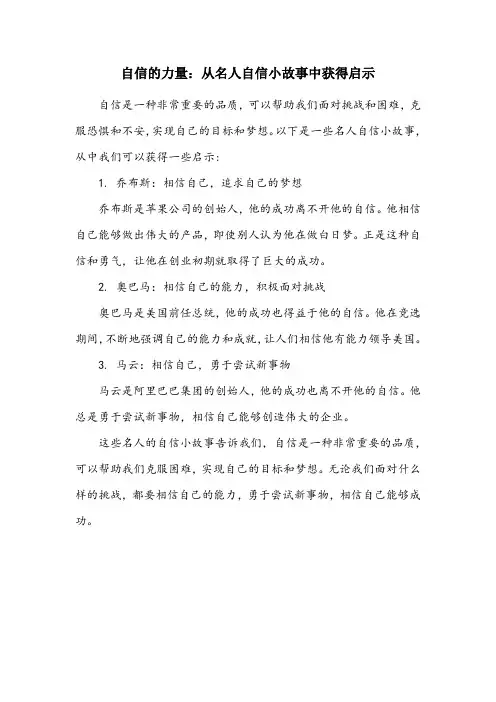 自信的力量：从名人自信小故事中获得启示

自信是一种非常重要的品质，可以帮助我们面对挑战和困难，克服恐惧和不安，实现自己的目标和梦想。以下是一些名人自信小故事，从中我们可以获得一些启示：

1. 乔布斯：相信自己，追求自己的梦想

乔布斯是苹果公司的创始人，他的成功离不开他的自信。他相信自己能够做出伟大的产品，即使别人认为他在做白日梦。正是这种自信和勇气，让他在创业初期就取得了巨大的成功。

2. 奥巴马：相信自己的能力，积极面对挑战

奥巴马是美国前任总统，他的成功也得益于他的自信。他在竞选期间，不断地强调自己的能力和成就，让人们相信他有能力领导美国。

3. 马云：相信自己，勇于尝试新事物

马云是阿里巴巴集团的创始人，他的成功也离不开他的自信。他总是勇于尝试新事物，相信自己能够创造伟大的企业。

这些名人的自信小故事告诉我们，自信是一种非常重要的品质，可以帮助我们克服困难，实现自己的目标和梦想。无论我们面对什么样的挑战，都要相信自己的能力，勇于尝试新事物，相信自己能够成功。